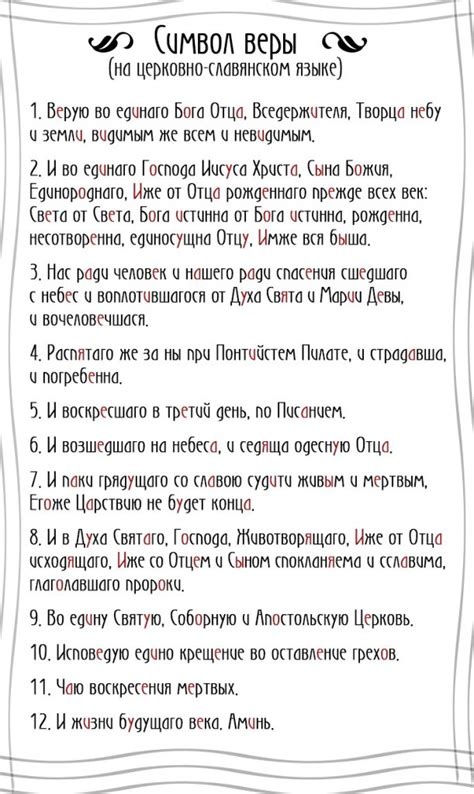 Символ веры
(на церковно-славянском языке)

1. Верую во единаго Бога Отца, Вседержителя, Творца небу и земли, видимым же всем и невидимым.

2. И во единаго Господа Иисуса Христа, Сына Божия, Единороднаго, Иже от Отца рожденнаго прежде всех век: Света от Света, Бога истинна от Бога истинна, рожденна, несотворенна, единосущна Отцу, Имже вся быша.

3. Нас ради человек и нашего ради спасения сшедшаго с небес и воплотившагося от Духа Свята и Марии Девы, и вочеловечшася.

4. Распятаго же за ны при Понтийстем Пилате, и страдавша, и погребенна.

5. И воскресшаго в третий день, по Писанием.

6. И возшедшаго на небеса, и седяща одесную Отца.

7. И паки грядущаго со славою судити живым и мертвым, Егоже Царствию не будет конца.

8. И в Духа Святаго, Господа, Животворящаго, Иже от Отца исходящаго, Иже со Отцем и Сыном спокланяема и сславима, глаголавшаго пророки.

9. Во едину Святую, Соборную и Апостольскую Церковь.

10. Исповедую едино крещение во оставление грехов.

11. Чаю воскресения мертвых.

12. И жизни будущаго века. Аминь.